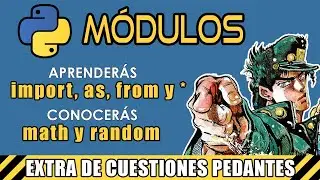 MÓDULOS

APRENDERÁS
import, as, from y *
CONOCERÁS
math y random

EXTRA DE CUESTIONES PEDANTES